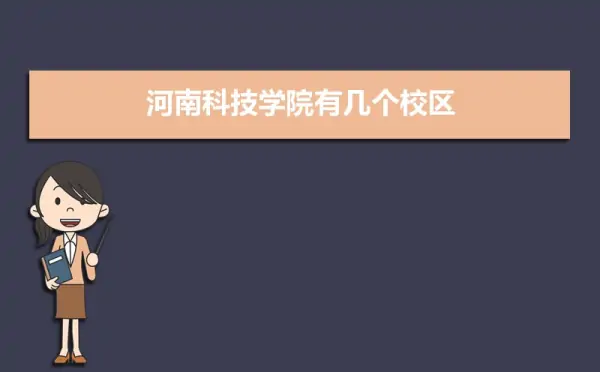 河南科技学院有几个校区